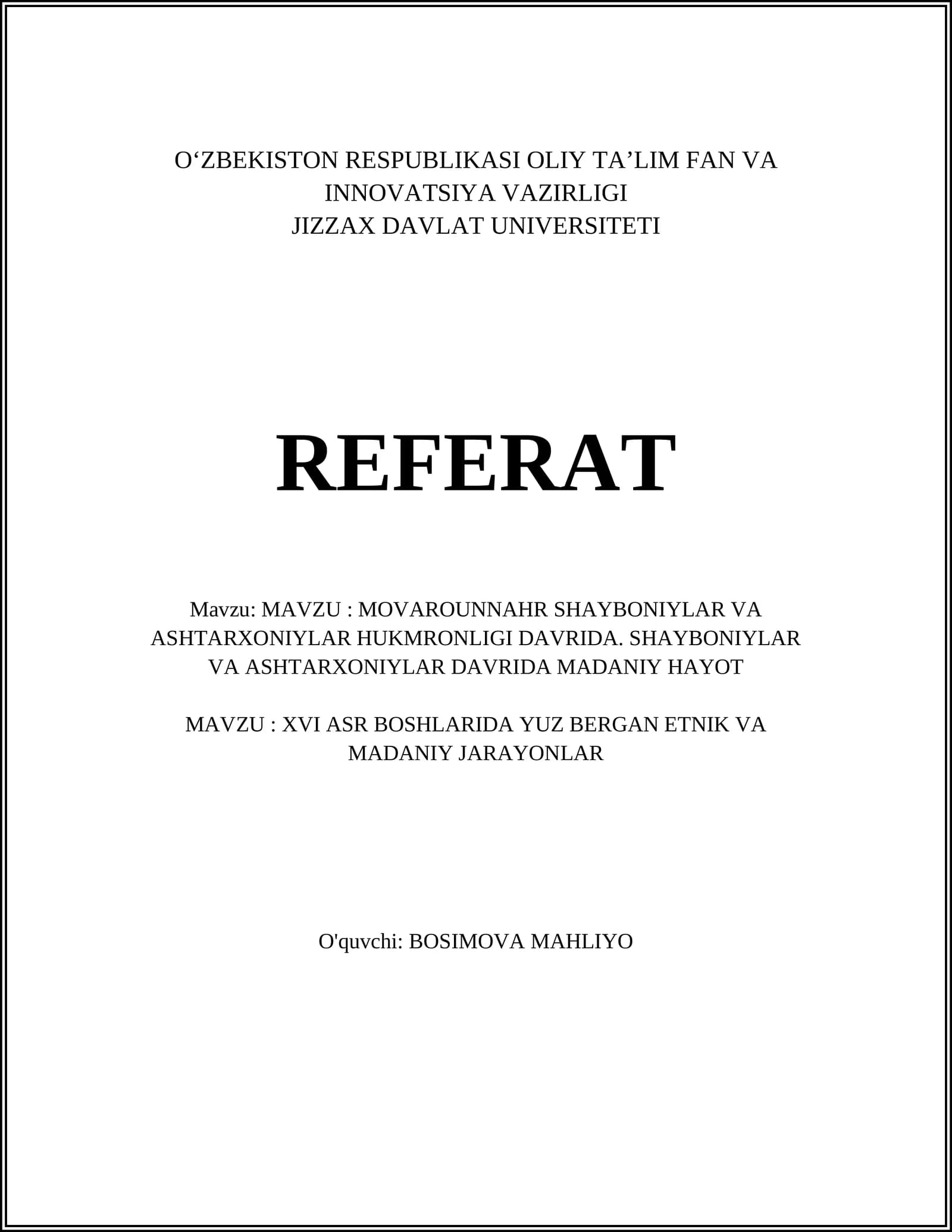 O‘ZBEKISTON RESPUBLIKASI OLIY TA’LIM FAN VA INNOVATSIYA VAZIRLIGI
JIZZAX DAVLAT UNIVERSITETI

REFERAT

Mavzu: MAVZU : MOVAROUNNAHR SHAYBONIYLAR VA ASHTARXONIYLAR HUKMRONLIGI DAVRIDA. SHAYBONIYLAR VA ASHTARXONIYLAR DAVRIDA MADANIY HAYOT

MAVZU : XVI ASR BOSHLARIDA YUZ BERGAN ETNIK VA MADANIY JARAYONLAR

O'quvchi: BOSIMOVA MAHLIYO